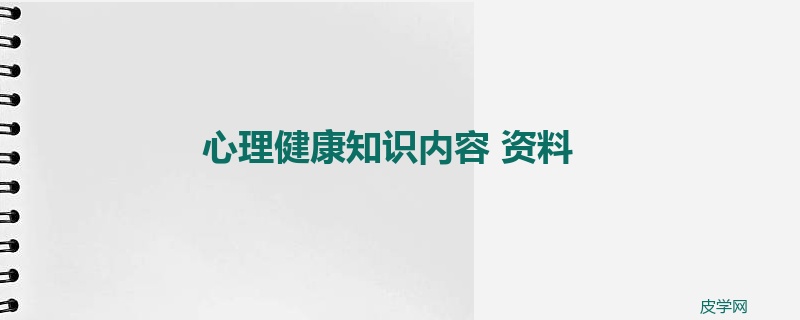 心理健康知识内容 资料

皮学网